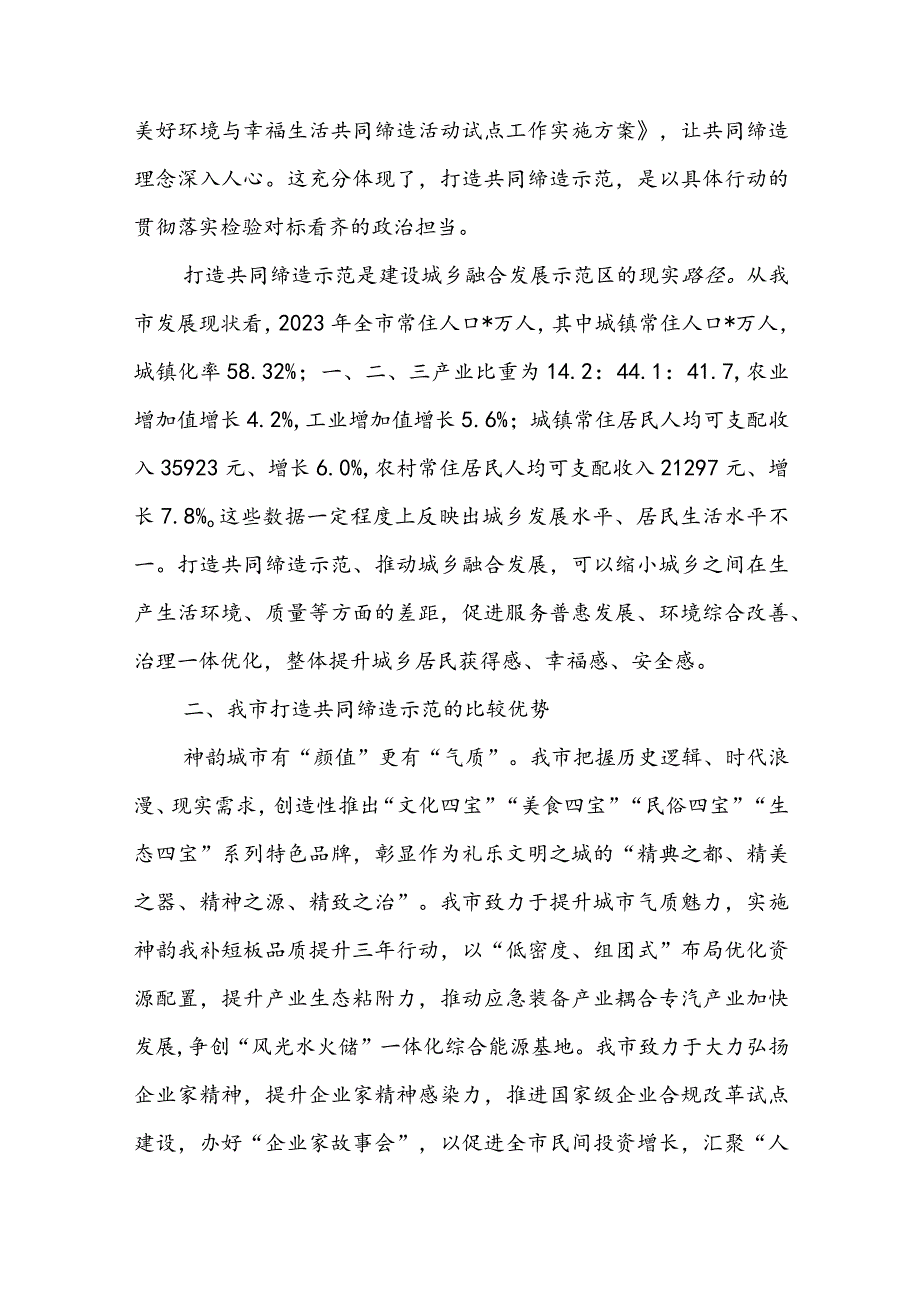 美好环境与幸福生活共同缔造活动试点工作实施方案》，让共同缔造理念深入人心。这充分体现了，打造共同缔造示范，是以具体行动的贯彻落实检验对标看齐的政治担当。

打造共同缔造示范是建设城乡融合发展示范区的现实路径。从我市发展现状看，2023年全市常住人口*万人，其中城镇常住人口*万人，城镇化率58.32%；一、二、三产业比重为14.2：44.1：41.7，农业增加值增长4.2%，工业增加值增长5.6%；城镇常住居民人均可支配收入35923元、增长6.0%，农村常住居民人均可支配收入21297元、增长7.8%。这些数据一定程度上反映出城乡发展水平、居民生活水平不一。打造共同缔造示范、推动城乡融合发展，可以缩小城乡之间在生产生活环境、质量等方面的差距，促进服务普惠发展、环境综合改善、治理一体优化，整体提升城乡居民获得感、幸福感、安全感。

二、我市打造共同缔造示范的比较优势

神韵城市有“颜值”更有“气质”。我市把握历史逻辑、时代浪漫、现实需求，创造性推出“文化四宝”“美食四宝”“民俗四宝”“生态四宝”系列特色品牌，彰显作为礼乐文明之城的“精典之都、精美之器、精神之源、精致之治”。我市致力于提升城市气质魅力，实施神韵我补短板品质提升三年行动，以“低密度、组团式”布局优化资源配置，提升产业生态粘附力，推动应急装备产业耦合专汽产业加快发展，争创“风光水火储”一体化综合能源基地。我市致力于大力弘扬企业家精神，提升企业家精神感染力，推进国家级企业合规改革试点建设，办好“企业家故事会”，以促进全市民间投资增长，汇聚“人